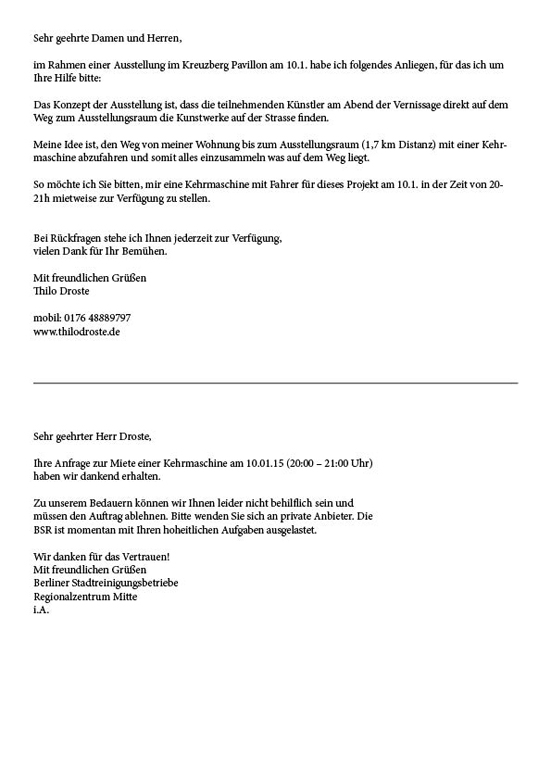 Sehr geehrte Damen und Herren,

im Rahmen einer Ausstellung im Kreuzberg Pavillon am 10.1. habe ich folgendes Anliegen, für das ich um Ihre Hilfe bitte:

Das Konzept der Ausstellung ist, dass die teilnehmenden Künstler am Abend der Vernissage direkt auf dem Weg zum Ausstellungsraum die Kunstwerke auf der Strasse finden.

Meine Idee ist, den Weg von meiner Wohnung bis zum Ausstellungsraum (1,7 km Distanz) mit einer Kehrmaschine abzufahren und somit alles einzusammeln was auf dem Weg liegt.

So möchte ich Sie bitten, mir eine Kehrmaschine mit Fahrer für dieses Projekt am 10.1. in der Zeit von 20-21h mietweise zur Verfügung zu stellen.

Bei Rückfragen stehe ich Ihnen jederzeit zur Verfügung,
vielen Dank für Ihr Bemühen.

Mit freundlichen Grüßen
Thilo Droste

mobil: 0176 48889797
www.thilodroste.de

Sehr geehrter Herr Droste,

Ihre Anfrage zur Miete einer Kehrmaschine am 10.01.15 (20:00 – 21:00 Uhr) haben wir dankend erhalten.

Zu unserem Bedauern können wir Ihnen leider nicht behilflich sein und müssen den Auftrag ablehnen. Bitte wenden Sie sich an private Anbieter. Die BSR ist momentan mit Ihren hoheitlichen Aufgaben ausgelastet.

Wir danken für das Vertrauen!
Mit freundlichen Grüßen
Berliner Stadtreinigungsbetriebe
Regionalzentrum Mitte
i.A.